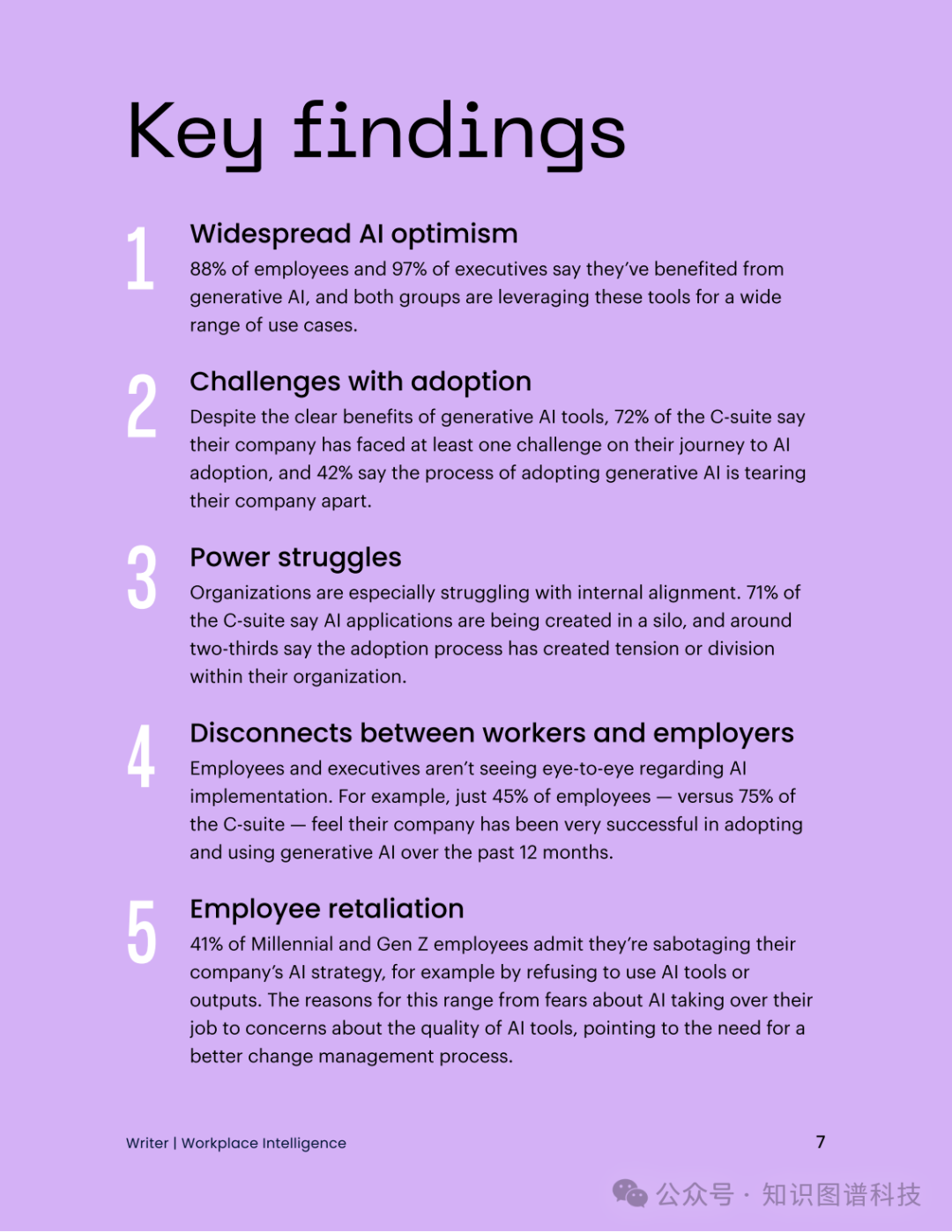 Key findings

1
Widespread AI optimism
88% of employees and 97% of executives say they've benefited from generative AI, and both groups are leveraging these tools for a wide range of use cases.

2
Challenges with adoption
Despite the clear benefits of generative AI tools, 72% of the C-suite say their company has faced at least one challenge on their journey to AI adoption, and 42% say the process of adopting generative AI is tearing their company apart.

3
Power struggles
Organizations are especially struggling with internal alignment. 71% of the C-suite say AI applications are being created in a silo, and around two-thirds say the adoption process has created tension or division within their organization.

4
Disconnects between workers and employers
Employees and executives aren't seeing eye-to-eye regarding AI implementation. For example, just 45% of employees — versus 75% of the C-suite — feel their company has been very successful in adopting and using generative AI over the past 12 months.

5
Employee retaliation
41% of Millennial and Gen Z employees admit they're sabotaging their company's AI strategy, for example by refusing to use AI tools or outputs. The reasons for this range from fears about AI taking over their job to concerns about the quality of AI tools, pointing to the need for a better change management process.

Writer | Workplace Intelligence

7

公众号 · 知识图谱科技